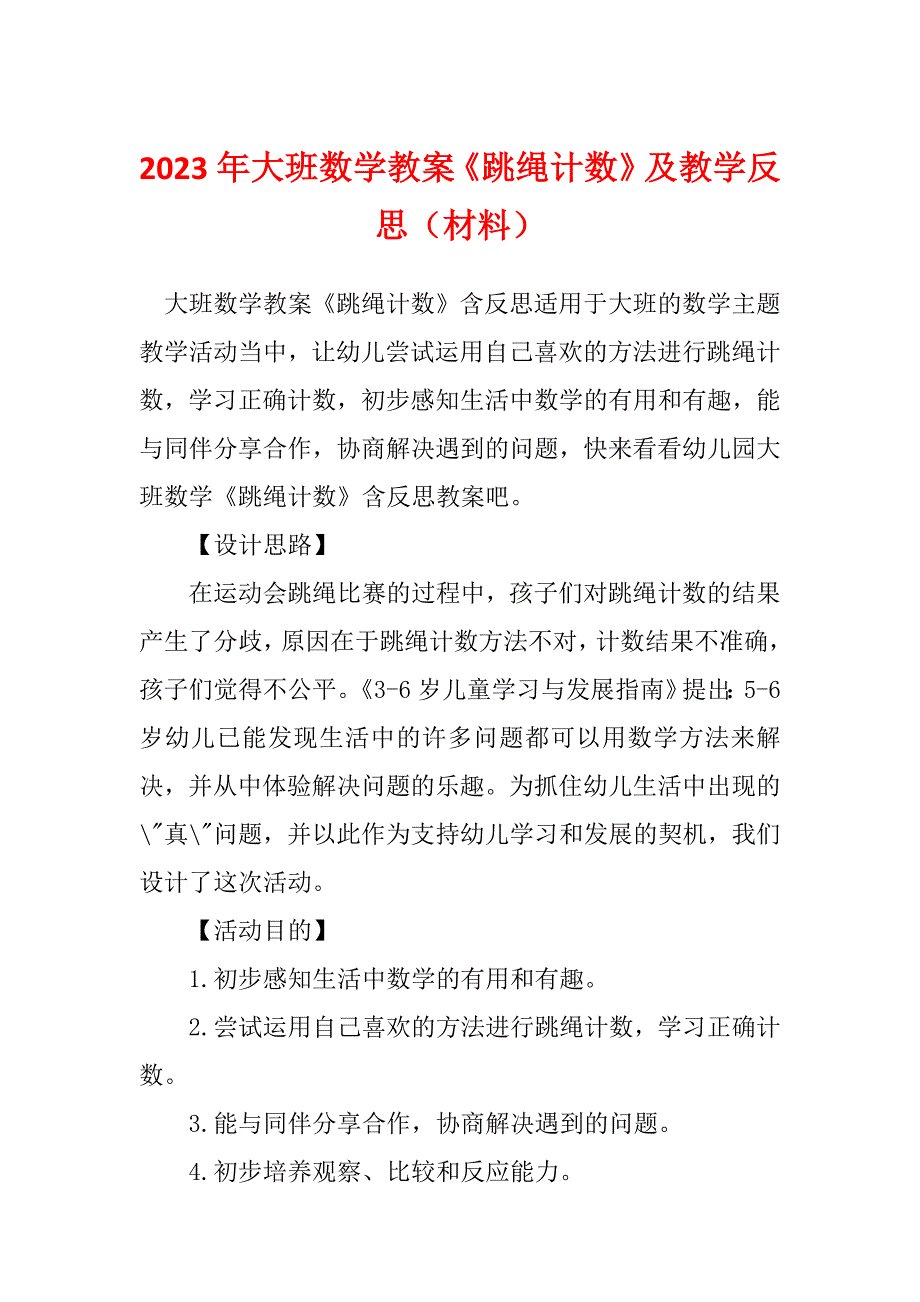 2023年大班数学教案《跳绳计数》及教学反思（材料）

大班数学教案《跳绳计数》含反思适用于大班的数学主题教学活动当中，让幼儿尝试运用自己喜欢的方法进行跳绳计数，学习正确计数，初步感知生活中数学的有用和有趣，能与同伴分享合作，协商解决遇到的问题，快来看看幼儿园大班数学《跳绳计数》含反思教案吧。

【设计思路】

在运动会跳绳比赛的过程中，孩子们对跳绳计数的结果产生了分歧，原因在于跳绳计数方法不对，计数结果不准确，孩子们觉得不公平。《3-6岁儿童学习与发展指南》提出：5-6岁幼儿已能发现生活中的许多问题都可以用数学方法来解决，并从中体验解决问题的乐趣。为抓住幼儿生活中出现的\"真\"问题，并以此作为支持幼儿学习和发展的契机，我们设计了这次活动。

【活动目的】

1.初步感知生活中数学的有用和有趣。

2.尝试运用自己喜欢的方法进行跳绳计数，学习正确计数。

3.能与同伴分享合作，协商解决遇到的问题。

4.初步培养观察、比较和反应能力。